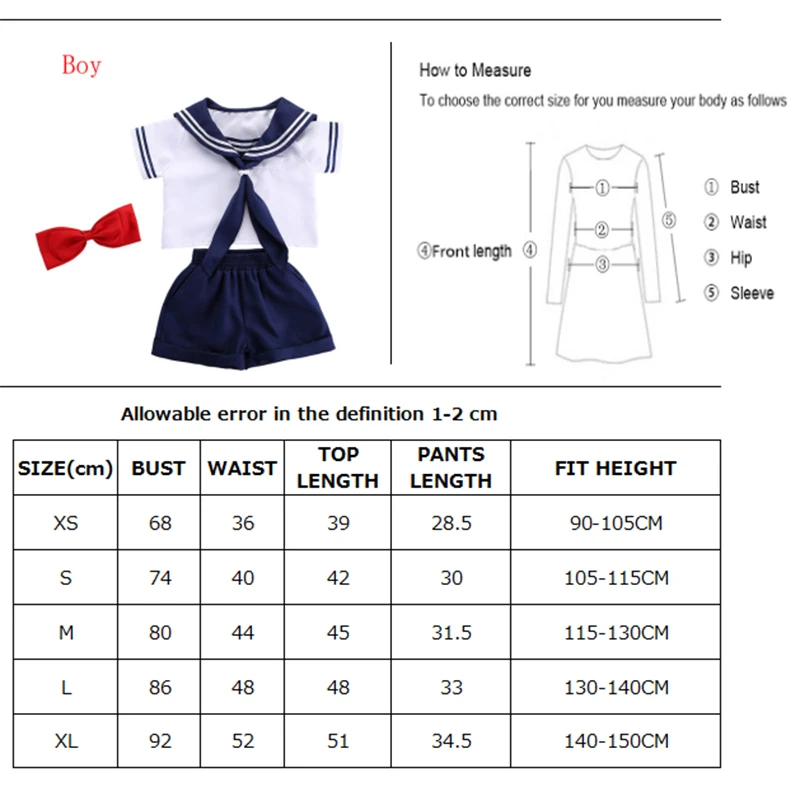 Boy

How to Measure
To choose the correct size for you measure your body as follows

①
②
③
④Front length ④
⑤

① Bust
② Waist
③ Hip
⑤ Sleeve

Allowable error in the definition 1-2 cm

| SIZE(cm) | BUST | WAIST | TOP LENGTH | PANTS LENGTH | FIT HEIGHT |
|---|---|---|---|---|---|
| XS | 68 | 36 | 39 | 28.5 | 90-105CM |
| S | 74 | 40 | 42 | 30 | 105-115CM |
| M | 80 | 44 | 45 | 31.5 | 115-130CM |
| L | 86 | 48 | 48 | 33 | 130-140CM |
| XL | 92 | 52 | 51 | 34.5 | 140-150CM |